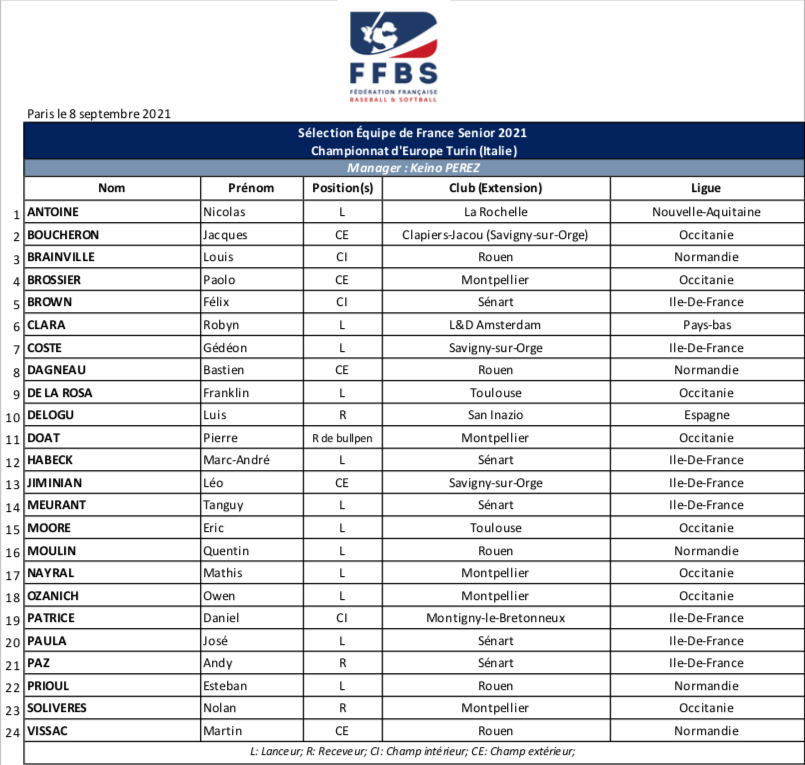 FFBS
FÉDÉRATION FRANÇAISE BASEBALL & SOFTBALL

Paris le 8 septembre 2021

Sélection Équipe de France Senior 2021
Championnat d'Europe Turin (Italie)
Manager : Keino PEREZ

| | Nom | Prénom | Position(s) | Club (Extension) | Ligue |
|---|---|---|---|---|---|
| 1 | ANTOINE | Nicolas | L | La Rochelle | Nouvelle-Aquitaine |
| 2 | BOUCHERON | Jacques | CE | Clapiers-Jacou (Savigny-sur-Orge) | Occitanie |
| 3 | BRAINVILLE | Louis | CI | Rouen | Normandie |
| 4 | BROSSIER | Paolo | CE | Montpellier | Occitanie |
| 5 | BROWN | Félix | CI | Sénart | Ile-De-France |
| 6 | CLARA | Robyn | L | L&D Amsterdam | Pays-bas |
| 7 | COSTE | Gédéon | L | Savigny-sur-Orge | Ile-De-France |
| 8 | DAGNEAU | Bastien | CE | Rouen | Normandie |
| 9 | DE LA ROSA | Franklin | L | Toulouse | Occitanie |
| 10 | DELOGU | Luis | R | San Inazio | Espagne |
| 11 | DOAT | Pierre | R de bullpen | Montpellier | Occitanie |
| 12 | HABECK | Marc-André | L | Sénart | Ile-De-France |
| 13 | JIMINIAN | Léo | CE | Savigny-sur-Orge | Ile-De-France |
| 14 | MEURANT | Tanguy | L | Sénart | Ile-De-France |
| 15 | MOORE | Eric | L | Toulouse | Occitanie |
| 16 | MOULIN | Quentin | L | Rouen | Normandie |
| 17 | NAYRAL | Mathis | L | Montpellier | Occitanie |
| 18 | OZANICH | Owen | L | Montpellier | Occitanie |
| 19 | PATRICE | Daniel | CI | Montigny-le-Bretonneux | Ile-De-France |
| 20 | PAULA | José | L | Sénart | Ile-De-France |
| 21 | PAZ | Andy | R | Sénart | Ile-De-France |
| 22 | PRIOUL | Esteban | L | Rouen | Normandie |
| 23 | SOLIVERES | Nolan | R | Montpellier | Occitanie |
| 24 | VISSAC | Martin | CE | Rouen | Normandie |

L: Lanceur; R: Receveur; CI: Champ intérieur; CE: Champ extérieur;